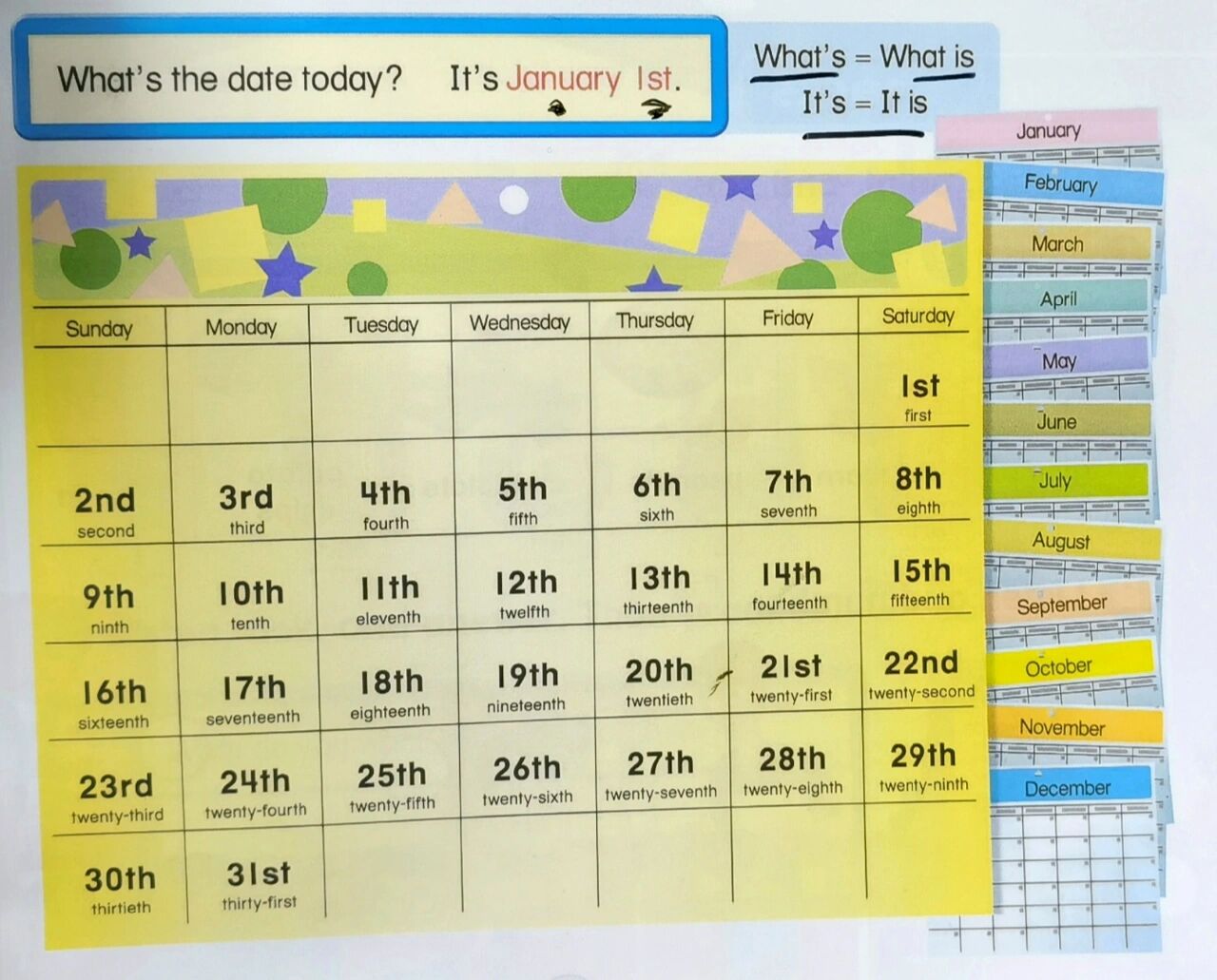 What's the date today? It's January 1st.

What's = What is
It's = It is

| Sunday | Monday | Tuesday | Wednesday | Thursday | Friday | Saturday |
|---|---|---|---|---|---|---|
| | | | | | | 1st first |
| 2nd second | 3rd third | 4th fourth | 5th fifth | 6th sixth | 7th seventh | 8th eighth |
| 9th ninth | 10th tenth | 11th eleventh | 12th twelfth | 13th thirteenth | 14th fourteenth | 15th fifteenth |
| 16th sixteenth | 17th seventeenth | 18th eighteenth | 19th nineteenth | 20th twentieth | 21st twenty-first | 22nd twenty-second |
| 23rd twenty-third | 24th twenty-fourth | 25th twenty-fifth | 26th twenty-sixth | 27th twenty-seventh | 28th twenty-eighth | 29th twenty-ninth |
| 30th thirtieth | 31st thirty-first | | | | | |

January
February
March
April
May
June
July
August
September
October
November
December